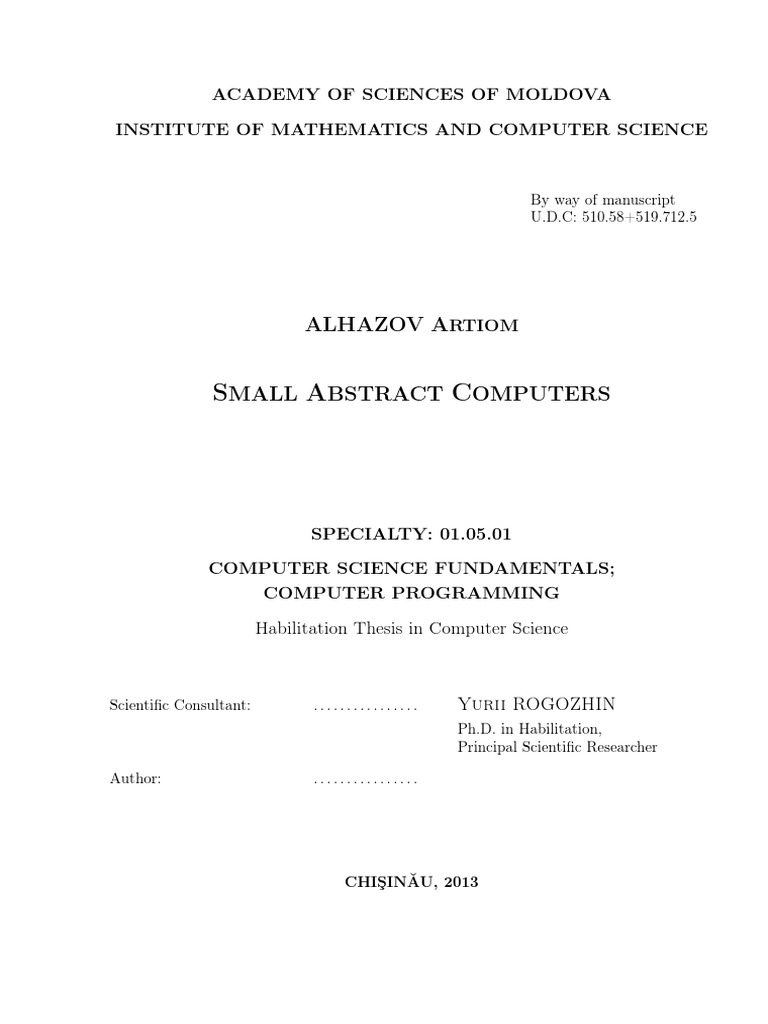 ACADEMY OF SCIENCES OF MOLDOVA

INSTITUTE OF MATHEMATICS AND COMPUTER SCIENCE

By way of manuscript
U.D.C: 510.58+519.712.5

ALHAZOV Artiom

Small Abstract Computers

SPECIALTY: 01.05.01

COMPUTER SCIENCE FUNDAMENTALS;
COMPUTER PROGRAMMING

Habilitation Thesis in Computer Science

Scientific Consultant: ................ Yurii ROGOZHIN
Ph.D. in Habilitation,
Principal Scientific Researcher

Author: ................

CHIŞINĂU, 2013